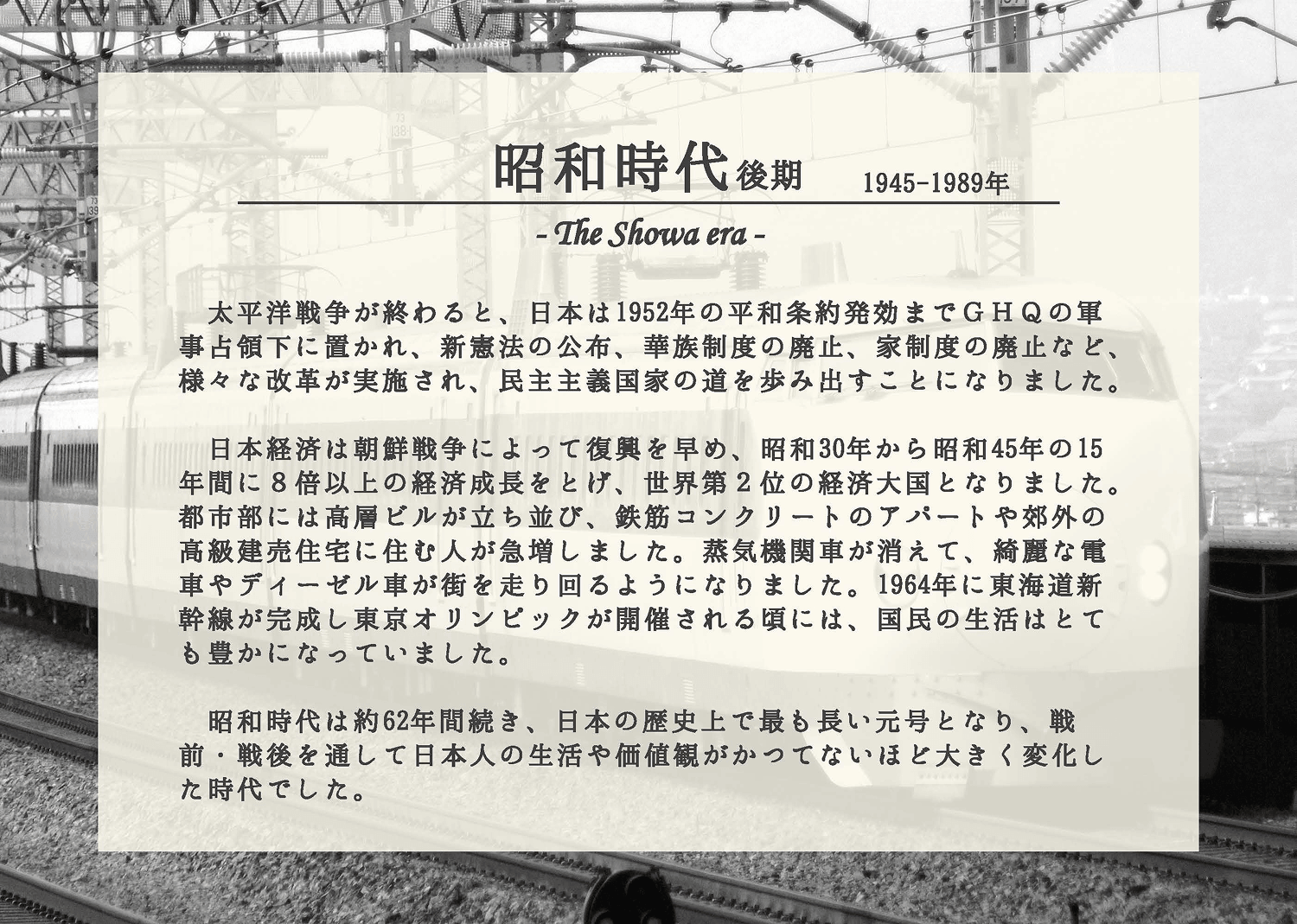 昭和時代後期 1945-1989年

- The Showa era -

太平洋戦争が終わると、日本は1952年の平和条約発効までＧＨＱの軍事占領下に置かれ、新憲法の公布、華族制度の廃止、家制度の廃止など、様々な改革が実施され、民主主義国家の道を歩み出すことになりました。

日本経済は朝鮮戦争によって復興を早め、昭和30年から昭和45年の15年間に８倍以上の経済成長をとげ、世界第２位の経済大国となりました。都市部には高層ビルが立ち並び、鉄筋コンクリートのアパートや郊外の高級建売住宅に住む人が急増しました。蒸気機関車が消えて、綺麗な電車やディーゼル車が街を走り回るようになりました。1964年に東海道新幹線が完成し東京オリンピックが開催される頃には、国民の生活はとても豊かになっていました。

昭和時代は約62年間続き、日本の歴史上で最も長い元号となり、戦前・戦後を通して日本人の生活や価値観がかつてないほど大きく変化した時代でした。